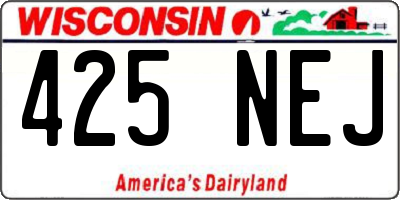 WISCONSIN

425 NEJ

America's Dairyland